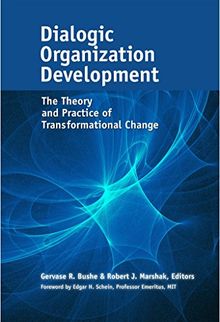 Dialogic Organization Development

The Theory and Practice of Transformational Change

Gervase R. Bushe & Robert J. Marshak, Editors

Foreword by Edgar H. Schein, Professor Emeritus, MIT